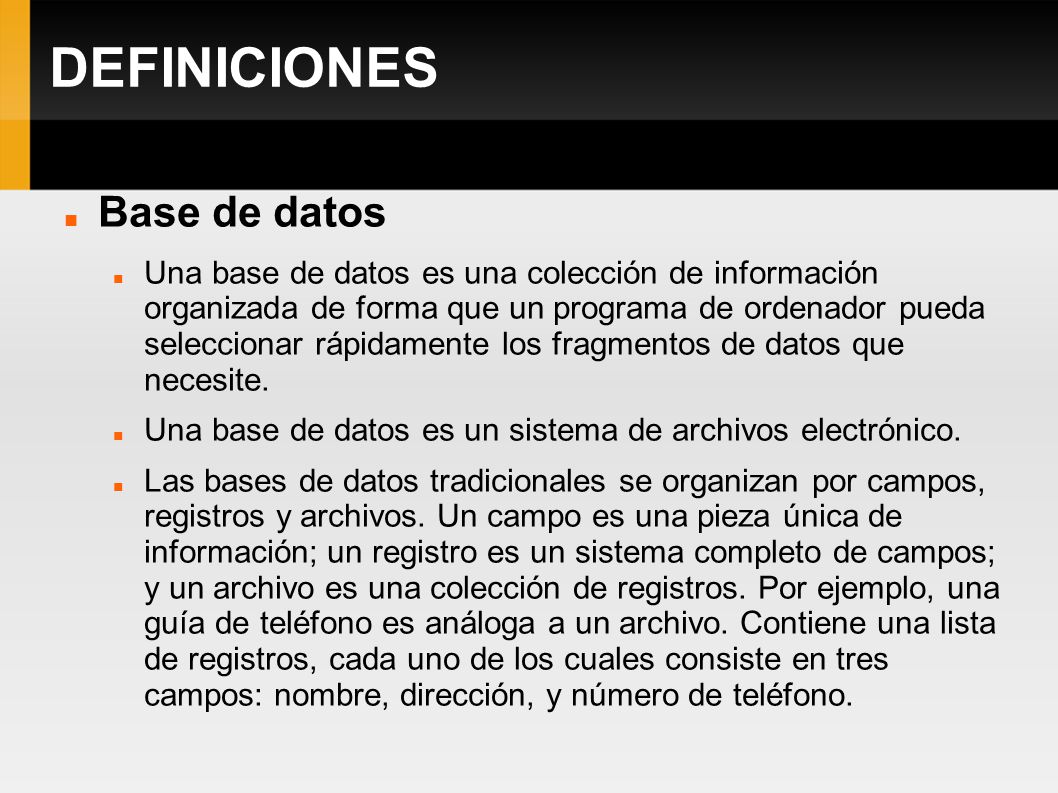 DEFINICIONES

Base de datos

Una base de datos es una colección de información organizada de forma que un programa de ordenador pueda seleccionar rápidamente los fragmentos de datos que necesite.

Una base de datos es un sistema de archivos electrónico.

Las bases de datos tradicionales se organizan por campos, registros y archivos. Un campo es una pieza única de información; un registro es un sistema completo de campos; y un archivo es una colección de registros. Por ejemplo, una guía de teléfono es análoga a un archivo. Contiene una lista de registros, cada uno de los cuales consiste en tres campos: nombre, dirección, y número de teléfono.